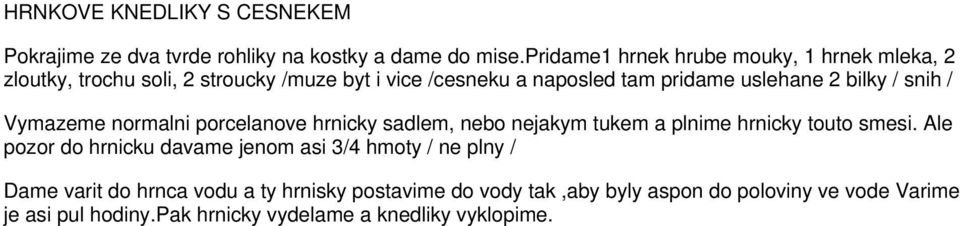 HRNKOVE KNEDLIKY S CESNEKEM

Pokrajime ze dva tvrde rohliky na kostky a dame do mise.Pridame1 hrnek hrube mouky, 1 hrnek mleka, 2 zloutky, trochu soli, 2 stroucky /muze byt i vice /cesneku a naposled tam pridame uslehane 2 bilky / snih /

Vymazeme normalni porcelanove hrnicky sadlem, nebo nejakym tukem a plnime hrnicky touto smesi. Ale pozor do hrnicku davame jenom asi 3/4 hmoty / ne plny /

Dame varit do hrnca vodu a ty hrnisky postavime do vody tak ,aby byly aspon do poloviny ve vode Varime je asi pul hodiny.Pak hrnicky vydelame a knedliky vyklopime.